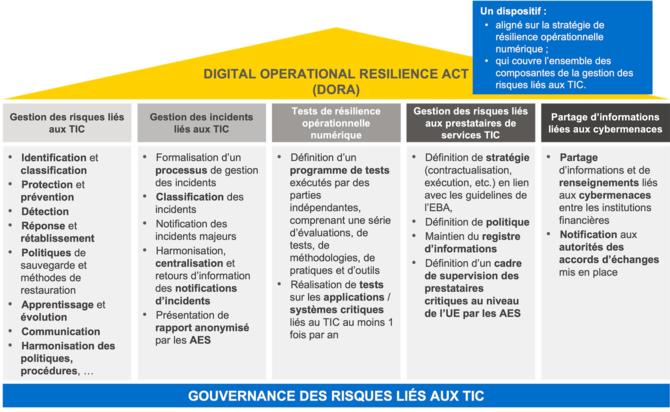 Un dispositif :
• aligné sur la stratégie de résilience opérationnelle numérique ;
• qui couvre l'ensemble des composantes de la gestion des risques liés aux TIC.

DIGITAL OPERATIONAL RESILIENCE ACT (DORA)

Gestion des risques liés aux TIC

• Identification et classification
• Protection et prévention
• Détection
• Réponse et rétablissement
• Politiques de sauvegarde et méthodes de restauration
• Apprentissage et évolution
• Communication
• Harmonisation des politiques, procédures, …

Gestion des incidents liés aux TIC

• Formalisation d'un processus de gestion des incidents
• Classification des incidents
• Notification des incidents majeurs
• Harmonisation, centralisation et retours d'information des notifications d'incidents
• Présentation de rapport anonymisé par les AES

Tests de résilience opérationnelle numérique

• Définition d'un programme de tests exécutés par des parties indépendantes, comprenant une série d'évaluations, de tests, de méthodologies, de pratiques et d'outils
• Réalisation de tests sur les applications / systèmes critiques liés au TIC au moins 1 fois par an

Gestion des risques liés aux prestataires de services TIC

• Définition de stratégie (contractualisation, exécution, etc.) en lien avec les guidelines de l'EBA,
• Définition de politique
• Maintien du registre d'informations
• Définition d'un cadre de supervision des prestataires critiques au niveau de l'UE par les AES

Partage d'informations liées aux cybermenaces

• Partage d'informations et de renseignements liés aux cybermenaces entre les institutions financières
• Notification aux autorités des accords d'échanges mis en place

GOUVERNANCE DES RISQUES LIÉS AUX TIC